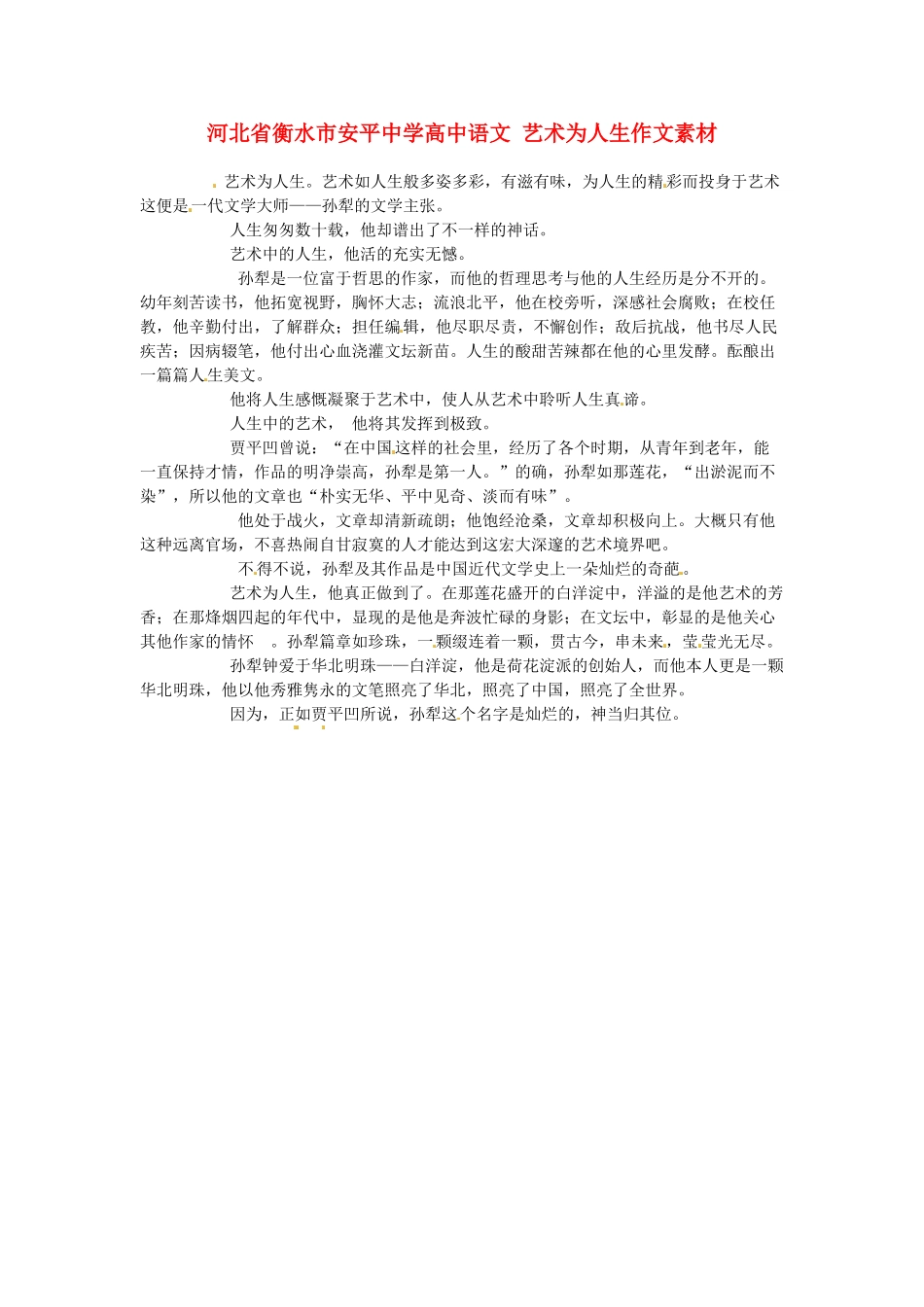 河北省衡水市安平中学高中语文 艺术为人生作文素材

艺术为人生。艺术如人生般多姿多彩，有滋有味，为人生的精彩而投身于艺术这便是一代文学大师——孙犁的文学主张。

人生匆匆数十载，他却谱出了不一样的神话。

艺术中的人生，他活的充实无憾。

孙犁是一位富于哲思的作家，而他的哲理思考与他的人生经历是分不开的。幼年刻苦读书，他拓宽视野，胸怀大志；流浪北平，他在校旁听，深感社会腐败；在校任教，他辛勤付出，了解群众；担任编辑，他尽职尽责，不懈创作；敌后抗战，他书尽人民疾苦；因病辍笔，他付出心血浇灌文坛新苗。人生的酸甜苦辣都在他的心里发酵。酝酿出一篇篇人生美文。

他将人生感慨凝聚于艺术中，使人从艺术中聆听人生真谛。

人生中的艺术， 他将其发挥到极致。

贾平凹曾说：“在中国这样的社会里，经历了各个时期，从青年到老年，能一直保持才情，作品的明净崇高，孙犁是第一人。”的确，孙犁如那莲花，“出淤泥而不染”，所以他的文章也“朴实无华、平中见奇、淡而有味”。

他处于战火，文章却清新疏朗；他饱经沧桑，文章却积极向上。大概只有他这种远离官场，不喜热闹自甘寂寞的人才能达到这宏大深邃的艺术境界吧。

不得不说，孙犁及其作品是中国近代文学史上一朵灿烂的奇葩。

艺术为人生，他真正做到了。在那莲花盛开的白洋淀中，洋溢的是他艺术的芳香；在那烽烟四起的年代中，显现的是他是奔波忙碌的身影；在文坛中，彰显的是他关心其他作家的情怀 。孙犁篇章如珍珠，一颗缀连着一颗，贯古今，串未来，莹莹光无尽。

孙犁钟爱于华北明珠——白洋淀，他是荷花淀派的创始人，而他本人更是一颗华北明珠，他以他秀雅隽永的文笔照亮了华北，照亮了中国，照亮了全世界。

因为，正如贾平凹所说，孙犁这个名字是灿烂的，神当归其位。